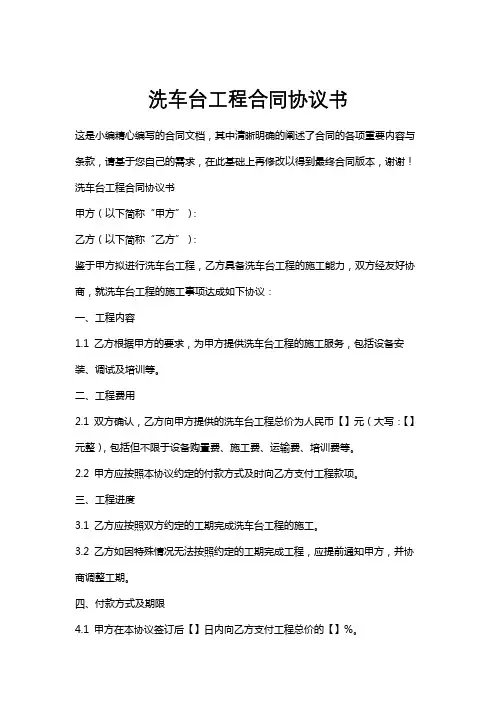 洗车台工程合同协议书

这是小编精心编写的合同文档，其中清晰明确的阐述了合同的各项重要内容与条款，请基于您自己的需求，在此基础上再修改以得到最终合同版本，谢谢！

洗车台工程合同协议书

甲方（以下简称“甲方”）：

乙方（以下简称“乙方”）：

鉴于甲方拟进行洗车台工程，乙方具备洗车台工程的施工能力，双方经友好协商，就洗车台工程的施工事项达成如下协议：

一、工程内容

1.1 乙方根据甲方的要求，为甲方提供洗车台工程的施工服务，包括设备安装、调试及培训等。

二、工程费用

2.1 双方确认，乙方向甲方提供的洗车台工程总价为人民币【】元（大写：【】元整），包括但不限于设备购置费、施工费、运输费、培训费等。

2.2 甲方应按照本协议约定的付款方式及时向乙方支付工程款项。

三、工程进度

3.1 乙方应按照双方约定的工期完成洗车台工程的施工。

3.2 乙方如因特殊情况无法按照约定的工期完成工程，应提前通知甲方，并协商调整工期。

四、付款方式及期限

4.1 甲方在本协议签订后【】日内向乙方支付工程总价的【】%。